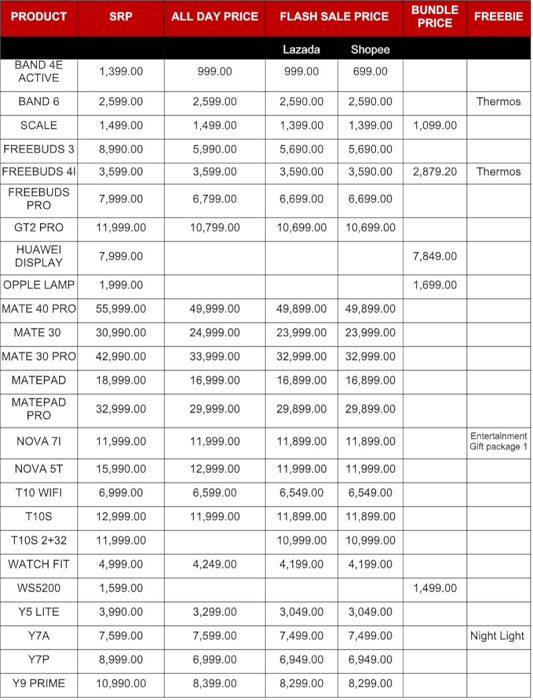 | PRODUCT | SRP | ALL DAY PRICE | FLASH SALE PRICE | | BUNDLE PRICE | FREEBIE |
|---|---|---|---|---|---|---|
| | | | Lazada | Shopee | | |
| BAND 4E ACTIVE | 1,399.00 | 999.00 | 999.00 | 699.00 | | |
| BAND 6 | 2,599.00 | 2,599.00 | 2,590.00 | 2,590.00 | | Thermos |
| SCALE | 1,499.00 | 1,499.00 | 1,399.00 | 1,399.00 | 1,099.00 | |
| FREEBUDS 3 | 8,990.00 | 5,990.00 | 5,690.00 | 5,690.00 | | |
| FREEBUDS 4I | 3,599.00 | 3,599.00 | 3,590.00 | 3,590.00 | 2,879.20 | Thermos |
| FREEBUDS PRO | 7,999.00 | 6,799.00 | 6,699.00 | 6,699.00 | | |
| GT2 PRO | 11,999.00 | 10,799.00 | 10,699.00 | 10,699.00 | | |
| HUAWEI DISPLAY | 7,999.00 | | | | 7,849.00 | |
| OPPLE LAMP | 1,999.00 | | | | 1,699.00 | |
| MATE 40 PRO | 55,999.00 | 49,999.00 | 49,899.00 | 49,899.00 | | |
| MATE 30 | 30,990.00 | 24,999.00 | 23,999.00 | 23,999.00 | | |
| MATE 30 PRO | 42,990.00 | 33,999.00 | 32,999.00 | 32,999.00 | | |
| MATEPAD | 18,999.00 | 16,999.00 | 16,899.00 | 16,899.00 | | |
| MATEPAD PRO | 32,999.00 | 29,999.00 | 29,899.00 | 29,899.00 | | |
| NOVA 7I | 11,999.00 | 11,999.00 | 11,899.00 | 11,899.00 | | Entertainment Gift package 1 |
| NOVA 5T | 15,990.00 | 12,999.00 | 11,999.00 | 11,999.00 | | |
| T10 WIFI | 6,999.00 | 6,599.00 | 6,549.00 | 6,549.00 | | |
| T10S | 12,999.00 | 11,999.00 | 11,899.00 | 11,899.00 | | |
| T10S 2+32 | 11,999.00 | | 10,999.00 | 10,999.00 | | |
| WATCH FIT | 4,999.00 | 4,249.00 | 4,199.00 | 4,199.00 | | |
| WS5200 | 1,599.00 | | | | 1,499.00 | |
| Y5 LITE | 3,990.00 | 3,299.00 | 3,049.00 | 3,049.00 | | |
| Y7A | 7,599.00 | 7,599.00 | 7,499.00 | 7,499.00 | | Night Light |
| Y7P | 8,999.00 | 6,999.00 | 6,949.00 | 6,949.00 | | |
| Y9 PRIME | 10,990.00 | 8,399.00 | 8,299.00 | 8,299.00 | | |